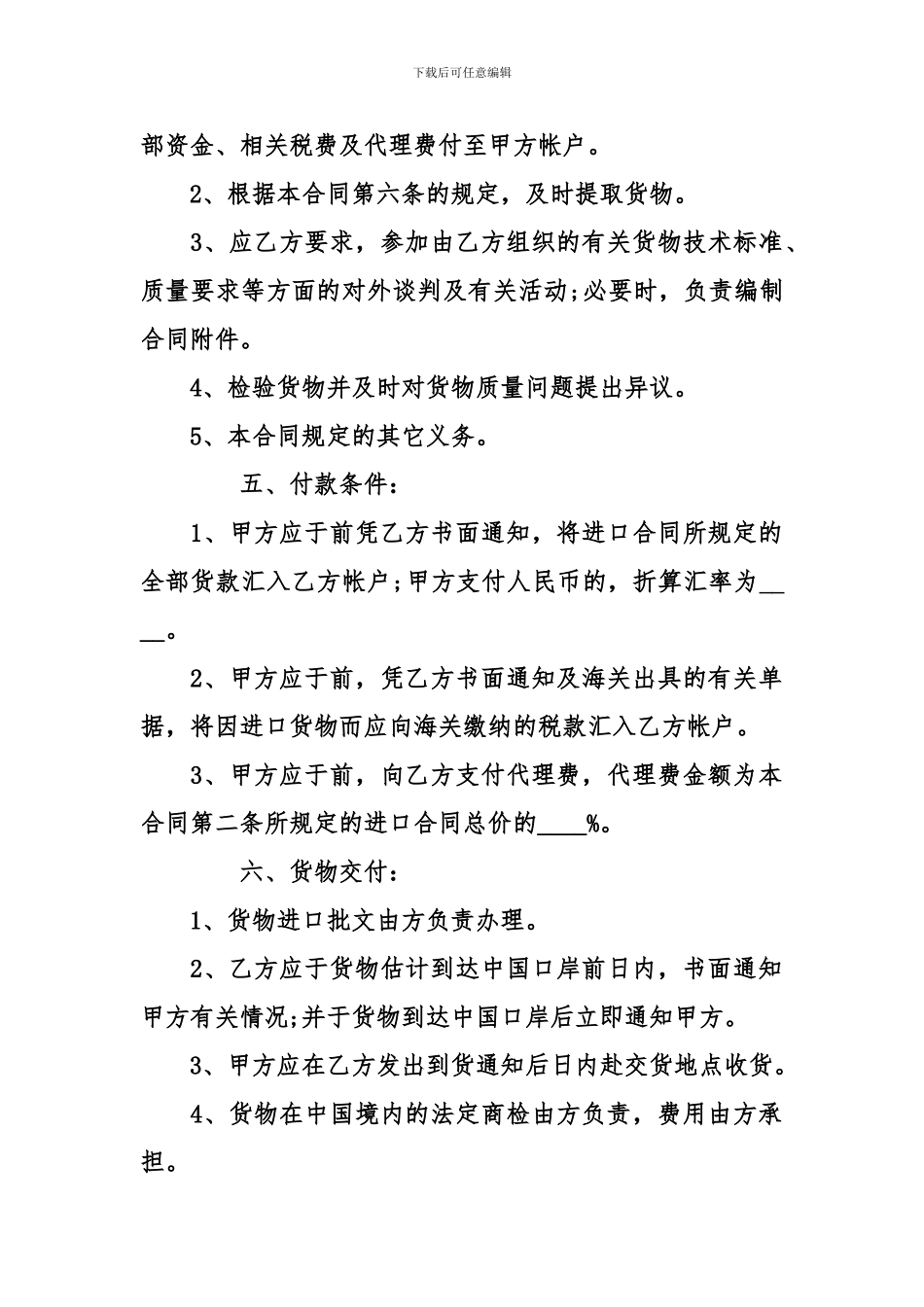 下载后可任意编辑

部资金、相关税费及代理费付至甲方帐户。

2、根据本合同第六条的规定，及时提取货物。

3、应乙方要求，参加由乙方组织的有关货物技术标准、质量要求等方面的对外谈判及有关活动;必要时，负责编制合同附件。

4、检验货物并及时对货物质量问题提出异议。

5、本合同规定的其它义务。

五、付款条件：

1、甲方应于前凭乙方书面通知，将进口合同所规定的全部货款汇入乙方帐户;甲方支付人民币的，折算汇率为____。

2、甲方应于前，凭乙方书面通知及海关出具的有关单据，将因进口货物而应向海关缴纳的税款汇入乙方帐户。

3、甲方应于前，向乙方支付代理费，代理费金额为本合同第二条所规定的进口合同总价的____%。

六、货物交付：

1、货物进口批文由方负责办理。

2、乙方应于货物估计到达中国口岸前日内，书面通知甲方有关情况;并于货物到达中国口岸后立即通知甲方。

3、甲方应在乙方发出到货通知后日内赴交货地点收货。

4、货物在中国境内的法定商检由方负责，费用由方承担。